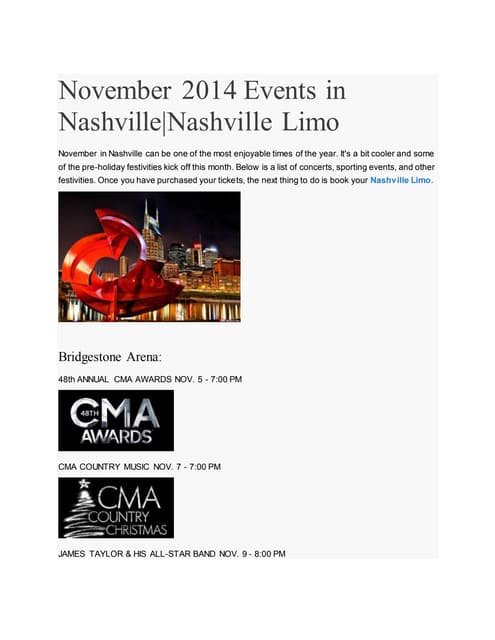 November 2014 Events in Nashville|Nashville Limo

November in Nashville can be one of the most enjoyable times of the year. It's a bit cooler and some of the pre-holiday festivities kick off this month. Below is a list of concerts, sporting events, and other festivities. Once you have purchased your tickets, the next thing to do is book your Nashville Limo.

Bridgestone Arena:

48th ANNUAL CMA AWARDS NOV. 5 - 7:00 PM

48TH CMA AWARDS

CMA COUNTRY MUSIC NOV. 7 - 7:00 PM

CMA COUNTRY CHRISTMAS

JAMES TAYLOR & HIS ALL-STAR BAND NOV. 9 - 8:00 PM